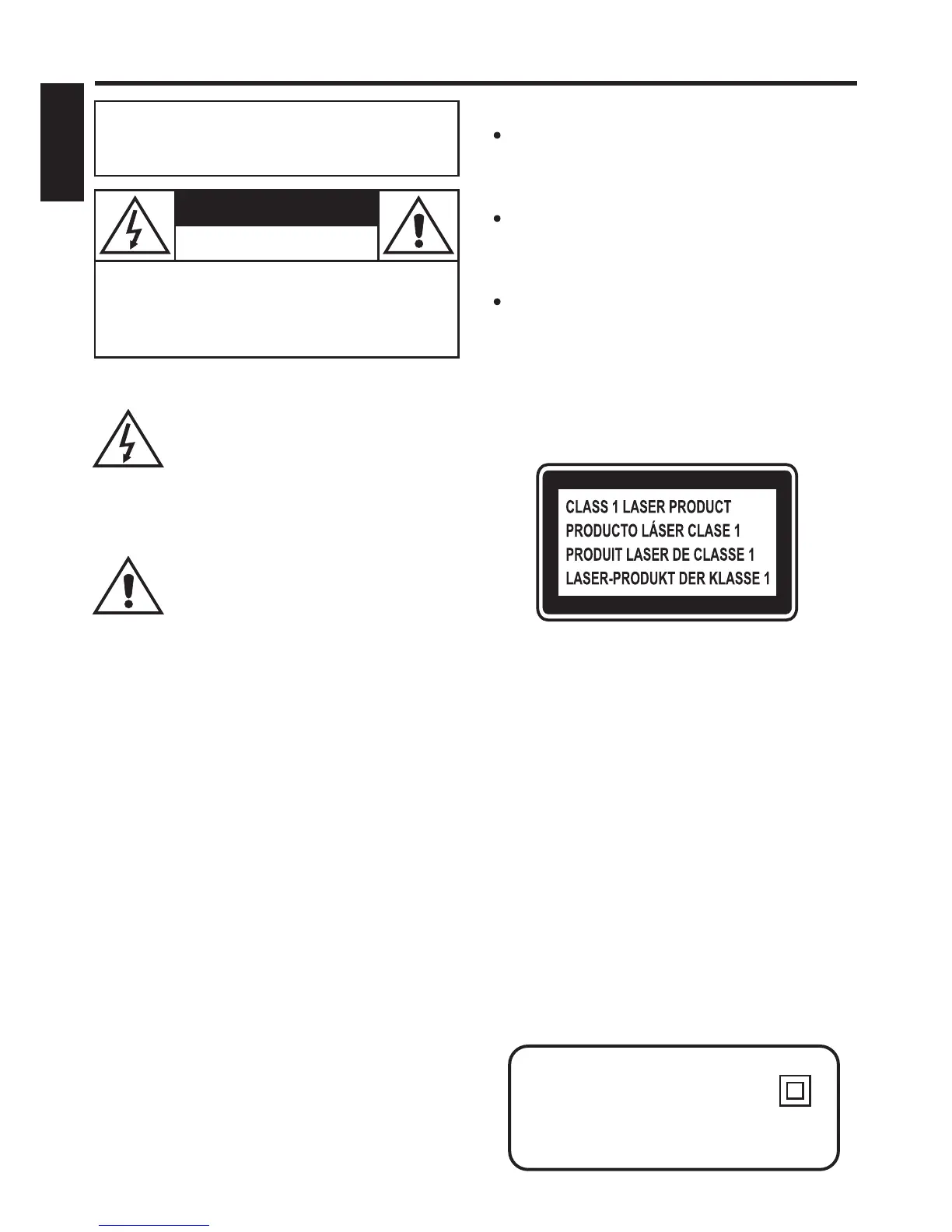 CLASS 1 LASER PRODUCT
PRODUCTO LÁSER CLASE 1
PRODUIT LASER DE CLASSE 1
LASER-PRODUKT DER KLASSE 1